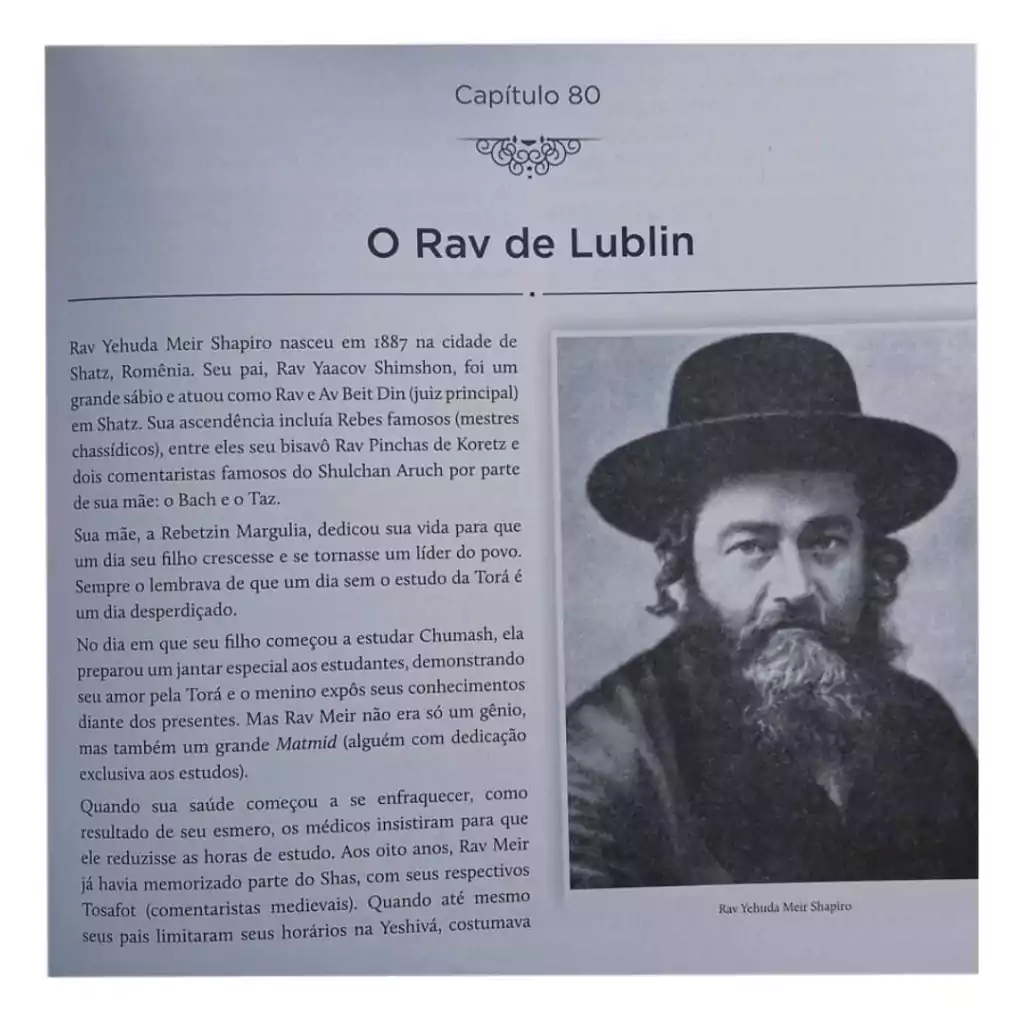 Capítulo 80

O Rav de Lublin

Rav Yehuda Meir Shapiro nasceu em 1887 na cidade de Shatz, Romênia. Seu pai, Rav Yaacov Shimshon, foi um grande sábio e atuou como Rav e Av Beit Din (juiz principal) em Shatz. Sua ascendência incluía Rebes famosos (mestres chassídicos), entre eles seu bisavô Rav Pinchas de Koretz e dois comentaristas famosos do Shulchan Aruch por parte de sua mãe: o Bach e o Taz.

Sua mãe, a Rebetzin Margulia, dedicou sua vida para que um dia seu filho crescesse e se tornasse um líder do povo. Sempre o lembrava de que um dia sem o estudo da Torá é um dia desperdiçado.

No dia em que seu filho começou a estudar Chumash, ela preparou um jantar especial aos estudantes, demonstrando seu amor pela Torá e o menino expôs seus conhecimentos diante dos presentes. Mas Rav Meir não era só um gênio, mas também um grande Matmid (alguém com dedicação exclusiva aos estudos).

Quando sua saúde começou a se enfraquecer, como resultado de seu esmero, os médicos insistiram para que ele reduzisse as horas de estudo. Aos oito anos, Rav Meir já havia memorizado parte do Shas, com seus respectivos Tosafot (comentaristas medievais). Quando até mesmo seus pais limitaram seus horários na Yeshivá, costumava

Rav Yehuda Meir Shapiro